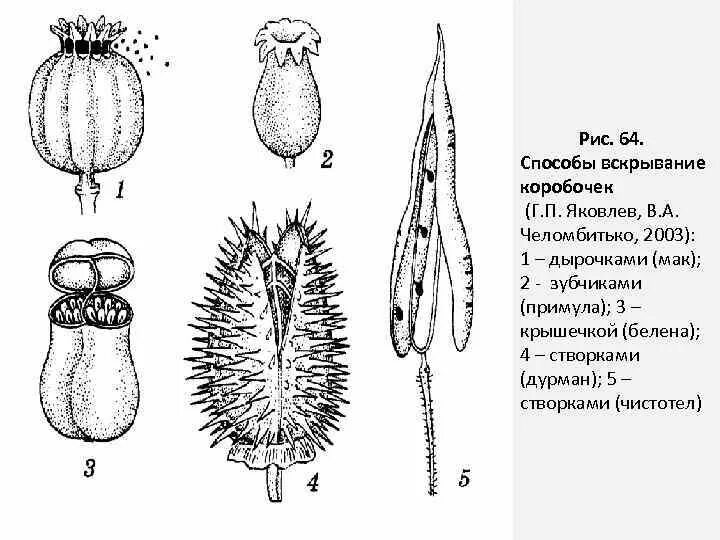 1

2

3

4

5

Рис. 64.
Способы вскрывание коробочек
(Г.П. Яковлев, В.А. Челомбитько, 2003):
1 – дырочками (мак);
2 - зубчиками (примула); 3 – крышечкой (белена);
4 – створками (дурман); 5 – створками (чистотел)